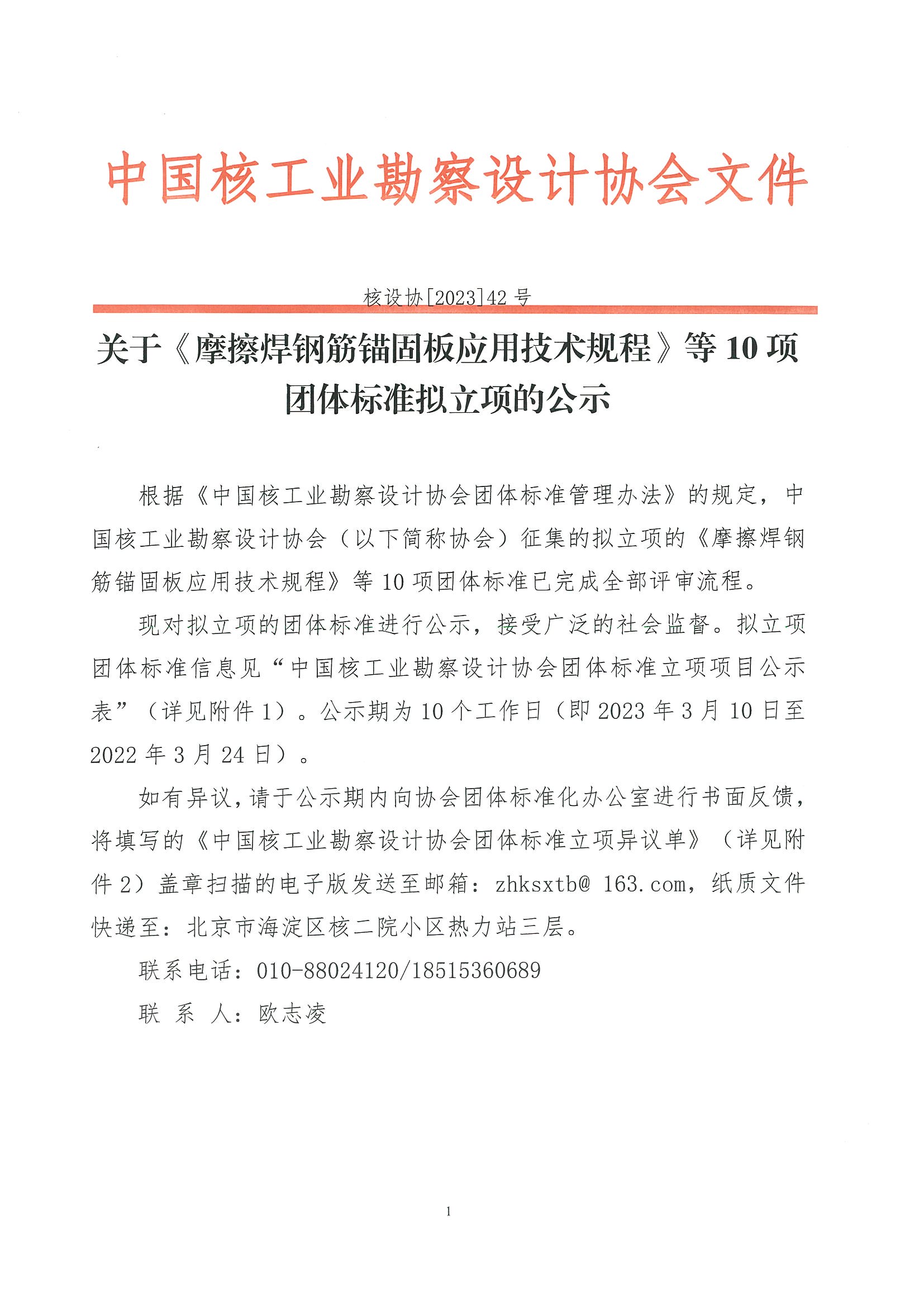 中国核工业勘察设计协会文件

核设协[2023]42 号

关于《摩擦焊钢筋锚固板应用技术规程》等 10 项团体标准拟立项的公示

根据《中国核工业勘察设计协会团体标准管理办法》的规定，中国核工业勘察设计协会（以下简称协会）征集的拟立项的《摩擦焊钢筋锚固板应用技术规程》等 10 项团体标准已完成全部评审流程。

现对拟立项的团体标准进行公示，接受广泛的社会监督。拟立项团体标准信息见“中国核工业勘察设计协会团体标准立项项目公示表”（详见附件 1）。公示期为 10 个工作日（即 2023 年 3 月 10 日至 2022 年 3 月 24 日）。

如有异议，请于公示期内向协会团体标准化办公室进行书面反馈，将填写的《中国核工业勘察设计协会团体标准立项异议单》（详见附件 2）盖章扫描的电子版发送至邮箱：zhksxtb@ 163.com，纸质文件快递至：北京市海淀区核二院小区热力站三层。

联系电话：010-88024120/18515360689

联 系 人：欧志凌

1